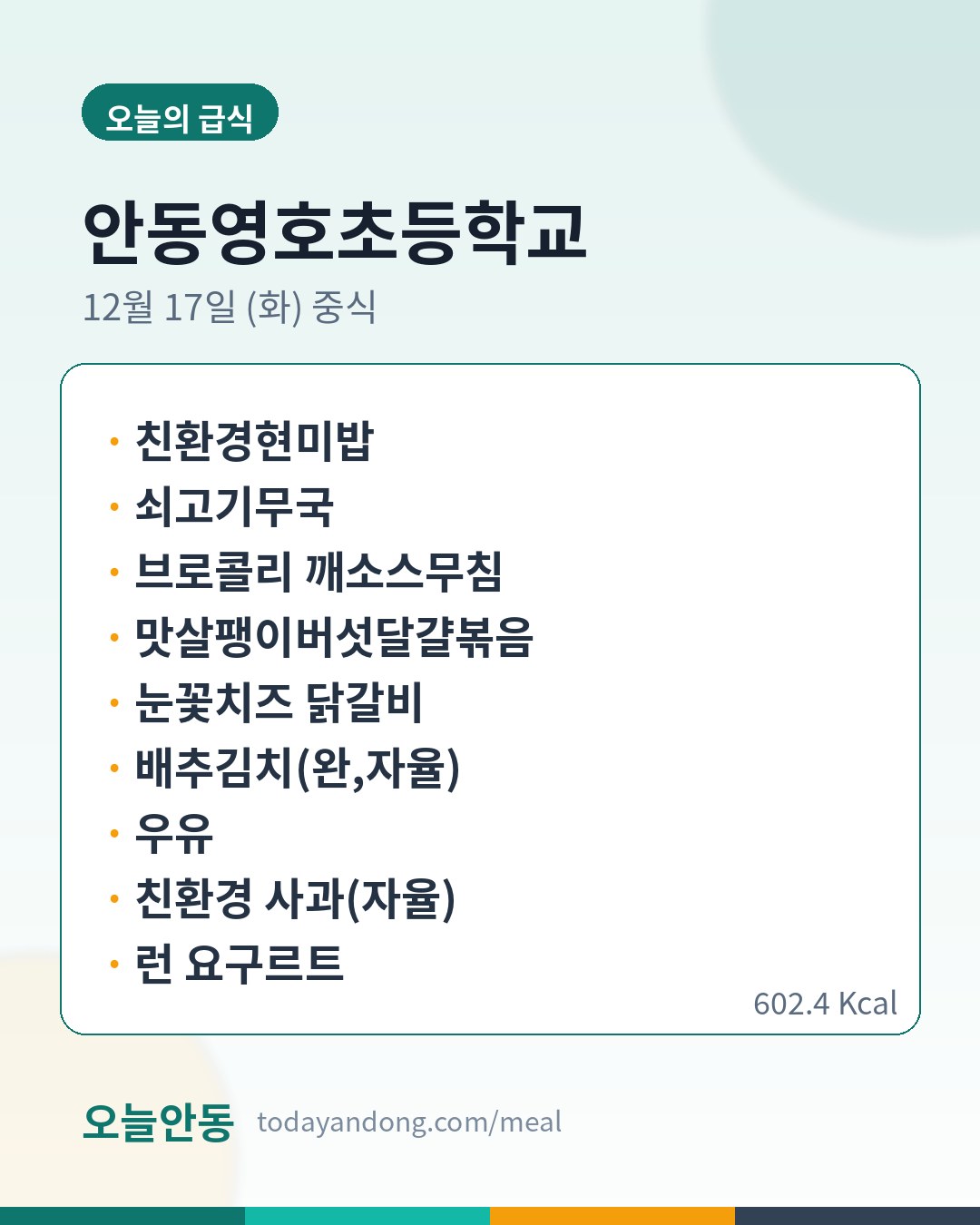 오늘의 급식

안동영호초등학교

12월 17일 (화) 중식

• 친환경현미밥
• 쇠고기무국
• 브로콜리 깨소스무침
• 맛살팽이버섯달걀볶음
• 눈꽃치즈 닭갈비
• 배추김치(완,자율)
• 우유
• 친환경 사과(자율)
• 런 요구르트

602.4 Kcal

오늘안동 todayandong.com/meal